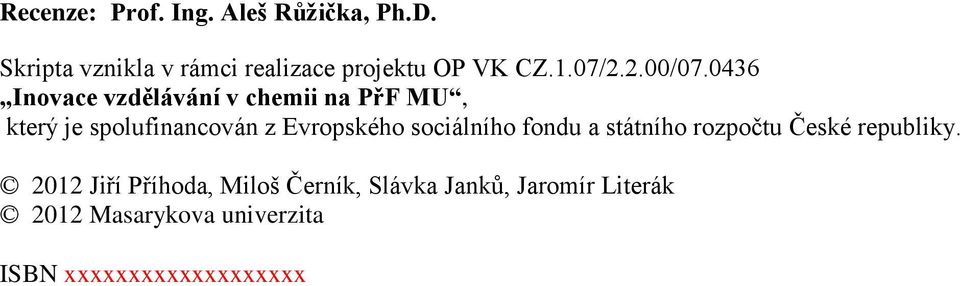 Recenze: Prof. Ing. Aleš Růžička, Ph.D.

Skripta vznikla v rámci realizace projektu OP VK CZ.1.07/2.2.00/07.0436
„Inovace vzdělávání v chemii na PřF MU“,
který je spolufinancován z Evropského sociálního fondu a státního rozpočtu České republiky.

© 2012 Jiří Příhoda, Miloš Černík, Slávka Janků, Jaromír Literák
© 2012 Masarykova univerzita

ISBN xxxxxxxxxxxxxxxxxxxx